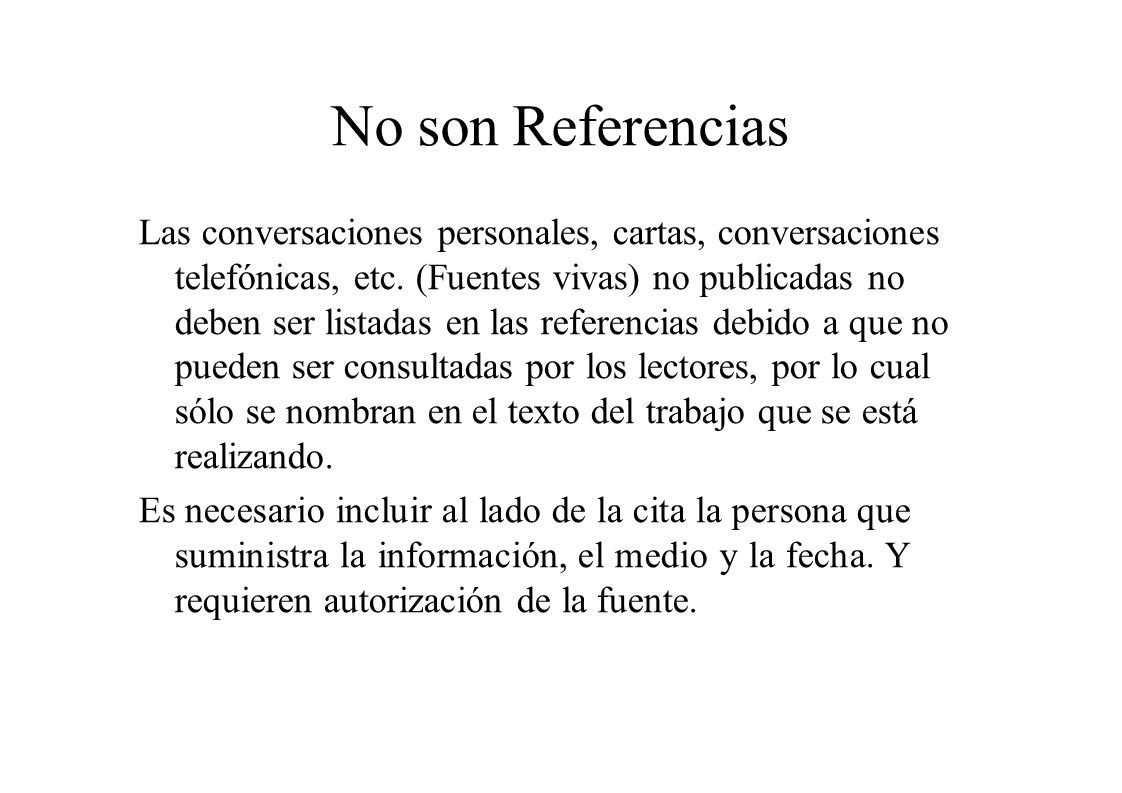 No son Referencias

Las conversaciones personales, cartas, conversaciones telefónicas, etc. (Fuentes vivas) no publicadas no deben ser listadas en las referencias debido a que no pueden ser consultadas por los lectores, por lo cual sólo se nombran en el texto del trabajo que se está realizando.

Es necesario incluir al lado de la cita la persona que suministra la información, el medio y la fecha. Y requieren autorización de la fuente.